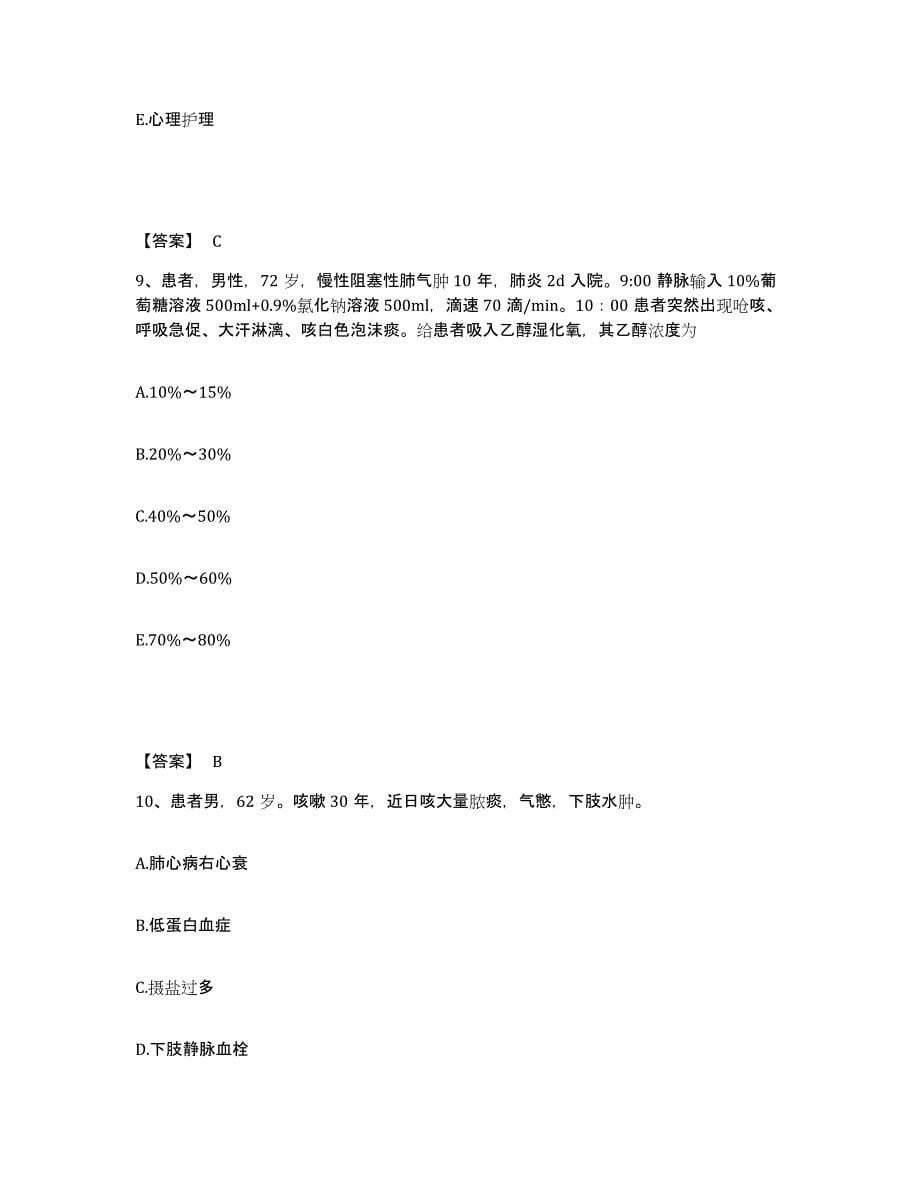 E.心理护理

【答案】 C

9、患者，男性，72 岁，慢性阻塞性肺气肿 10 年，肺炎 2d 入院。9:00 静脉输入 10%葡萄糖溶液 500ml+0.9%氯化钠溶液 500ml，滴速 70 滴/min。10：00 患者突然出现呛咳、呼吸急促、大汗淋漓、咳白色泡沫痰。给患者吸入乙醇湿化氧，其乙醇浓度为

A.10%～15%

B.20%～30%

C.40%～50%

D.50%～60%

E.70%～80%

【答案】 B

10、患者男，62 岁。咳嗽 30 年，近日咳大量脓痰，气憋，下肢水肿。

A.肺心病右心衰

B.低蛋白血症

C.摄盐过多

D.下肢静脉血栓